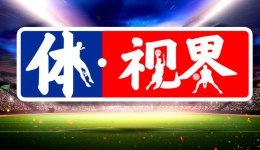 体·视界